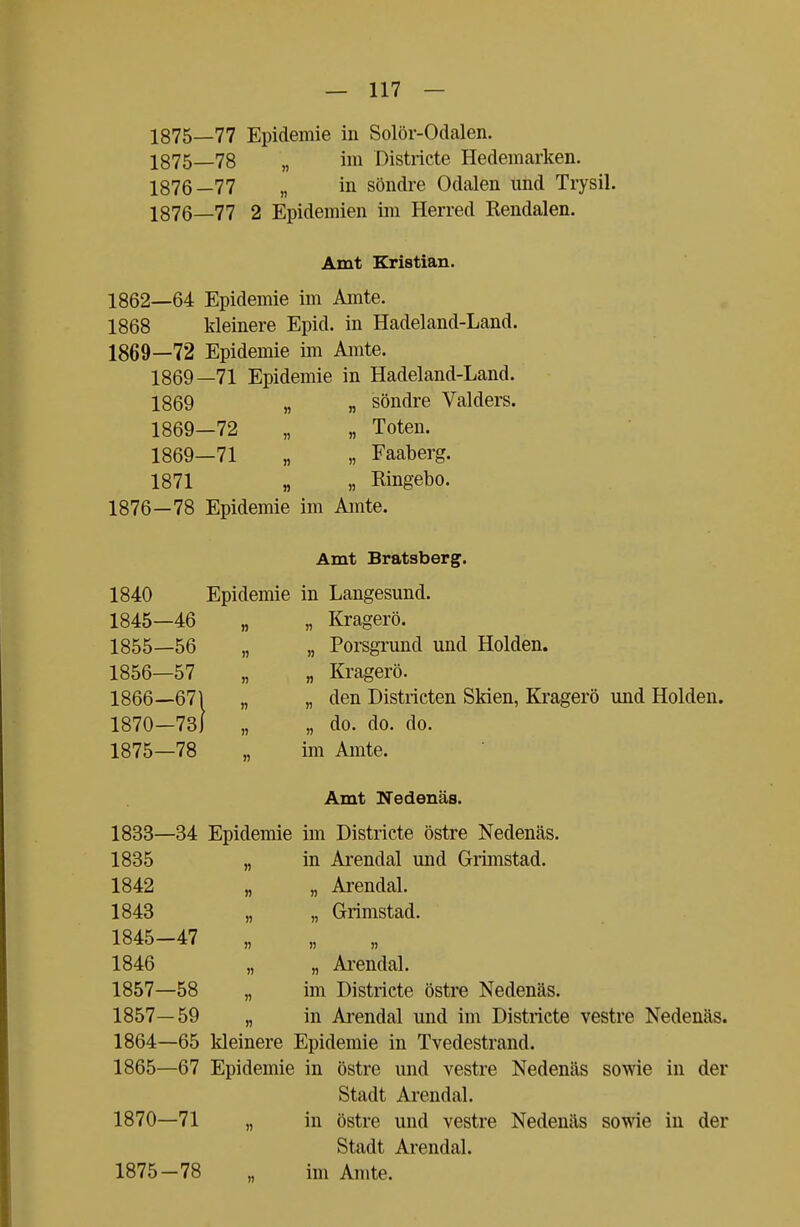 — 117 —

1875—77 Epidemie in Solör-Odalen.
1875—78 „ im Districte Hedemarken.
1876—77 „ in söndre Odalen und Trysil.
1876—77 2 Epidemien im Herred Rendalen.

Amt Kristian.

1862—64 Epidemie im Amte.
1868 kleinere Epid. in Hadeland-Land.
1869—72 Epidemie im Amte.
1869—71 Epidemie in Hadeland-Land.
1869 „ „ söndre Valders.
1869—72 „ „ Toten.
1869—71 „ „ Faaberg.
1871 „ „ Ringebo.
1876—78 Epidemie im Amte.

Amt Bratsberg.

1840 Epidemie in Langesund.
1845—46 „ „ Kragerö.
1855—56 „ „ Porsgrund und Holden.
1856—57 „ „ Kragerö.
1866—67 „ „ den Districten Skien, Kragerö und Holden.
1870—73 „ „ do. do. do.
1875—78 „ im Amte.

Amt Nedenäs.

1833—34 Epidemie im Districte östre Nedenäs.
1835 „ in Arendal und Grimstad.
1842 „ „ Arendal.
1843 „ „ Grimstad.
1845—47 „ „ „
1846 „ „ Arendal.
1857—58 „ im Districte östre Nedenäs.
1857—59 „ in Arendal und im Districte vestre Nedenäs.
1864—65 kleinere Epidemie in Tvedestrand.
1865—67 Epidemie in östre und vestre Nedenäs sowie in der Stadt Arendal.
1870—71 „ in östre und vestre Nedenäs sowie in der Stadt Arendal.
1875—78 „ im Amte.